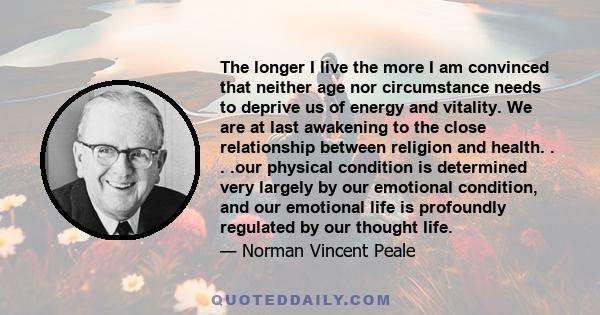 The longer I live the more I am convinced that neither age nor circumstance needs to deprive us of energy and vitality. We are at last awakening to the close relationship between religion and health. . . .our physical condition is determined very largely by our emotional condition, and our emotional life is profoundly regulated by our thought life.

— Norman Vincent Peale

QUOTEDDAILY.COM